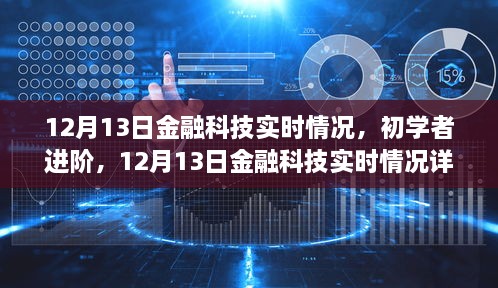 20%

25%

45%

15%

12月13日金融科技实时情况，初学者进阶，12月13日金融科技实时情况详